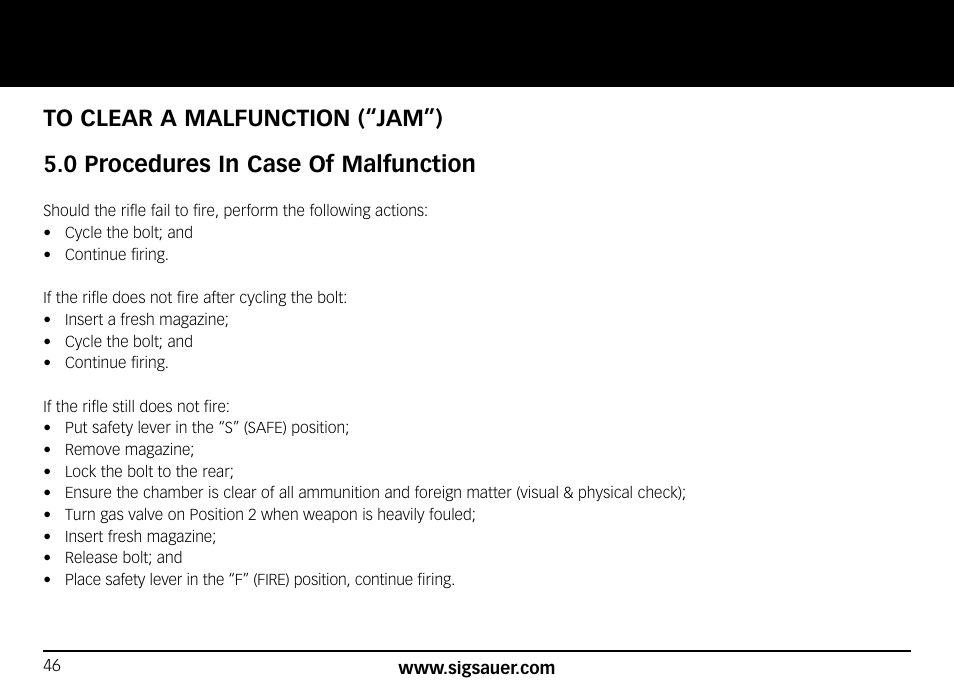 TO CLEAR A MALFUNCTION (“JAM”)

5.0 Procedures In Case Of Malfunction

Should the rifle fail to fire, perform the following actions:
• Cycle the bolt; and
• Continue firing.

If the rifle does not fire after cycling the bolt:
• Insert a fresh magazine;
• Cycle the bolt; and
• Continue firing.

If the rifle still does not fire:
• Put safety lever in the “S” (SAFE) position;
• Remove magazine;
• Lock the bolt to the rear;
• Ensure the chamber is clear of all ammunition and foreign matter (visual & physical check);
• Turn gas valve on Position 2 when weapon is heavily fouled;
• Insert fresh magazine;
• Release bolt; and
• Place safety lever in the “F” (FIRE) position, continue firing.

46

www.sigsauer.com